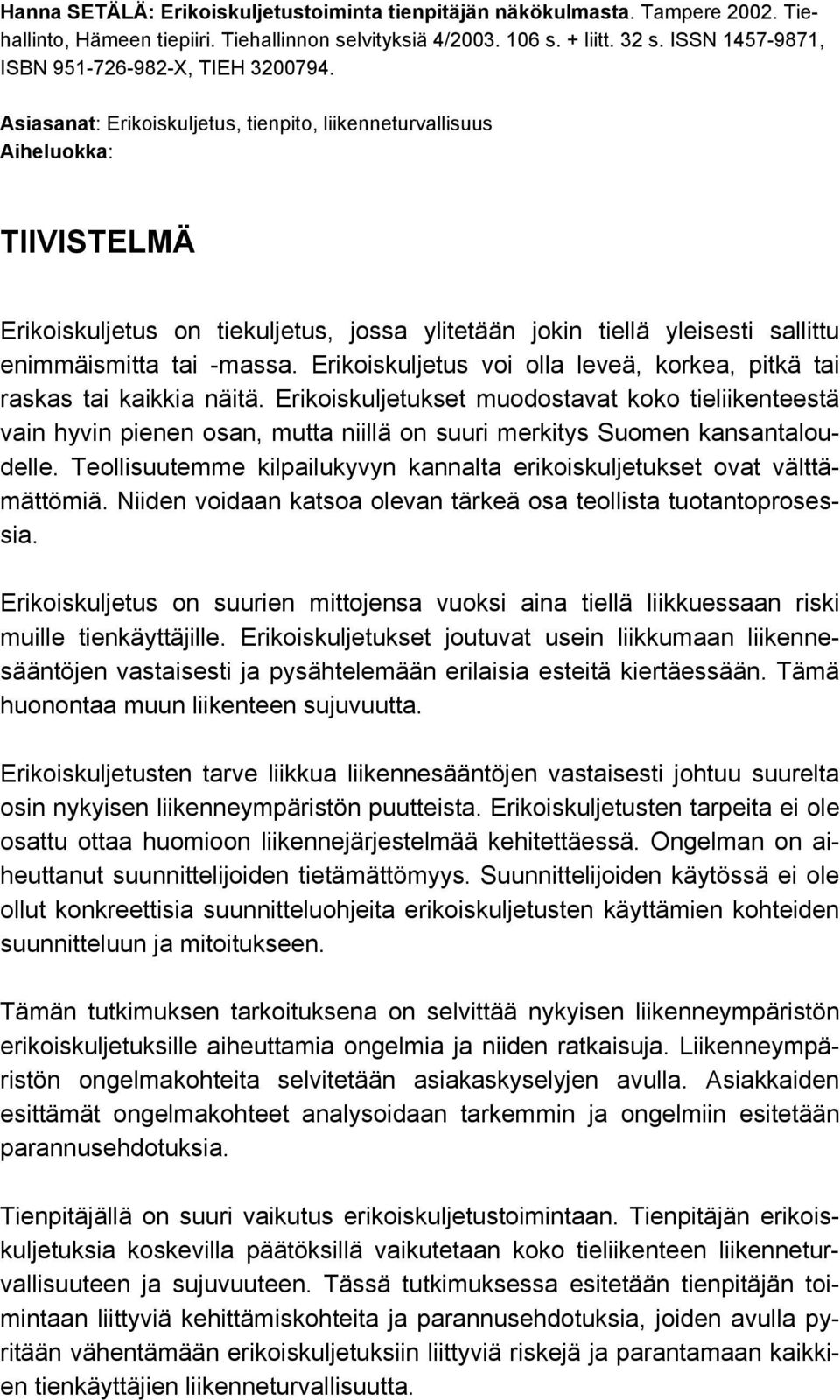 Hanna SETÄLÄ: Erikoiskuljetustoiminta tienpitäjän näkökulmasta. Tampere 2002. Tiehallinto, Hämeen tiepiiri. Tiehallinnon selvityksiä 4/2003. 106 s. + liitt. 32 s. ISSN 1457-9871, ISBN 951-726-982-X, TIEH 3200794.

Asiasanat: Erikoiskuljetus, tienpito, liikenneturvallisuus
Aiheluokka:

TIIVISTELMÄ

Erikoiskuljetus on tiekuljetus, jossa ylitetään jokin tiellä yleisesti sallittu enimmäismitta tai -massa. Erikoiskuljetus voi olla leveä, korkea, pitkä tai raskas tai kaikkia näitä. Erikoiskuljetukset muodostavat koko tieliikenteestä vain hyvin pienen osan, mutta niillä on suuri merkitys Suomen kansantaloudelle. Teollisuutemme kilpailukyvyn kannalta erikoiskuljetukset ovat välttämättömiä. Niiden voidaan katsoa olevan tärkeä osa teollista tuotantoprosessia.

Erikoiskuljetus on suurien mittojensa vuoksi aina tiellä liikkuessaan riski muille tienkäyttäjille. Erikoiskuljetukset joutuvat usein liikkumaan liikennesääntöjen vastaisesti ja pysähtelemään erilaisia esteitä kiertäessään. Tämä huonontaa muun liikenteen sujuvuutta.

Erikoiskuljetusten tarve liikkua liikennesääntöjen vastaisesti johtuu suurelta osin nykyisen liikenneympäristön puutteista. Erikoiskuljetusten tarpeita ei ole osattu ottaa huomioon liikennejärjestelmää kehitettäessä. Ongelman on aiheuttanut suunnittelijoiden tietämättömyys. Suunnittelijoiden käytössä ei ole ollut konkreettisia suunnitteluohjeita erikoiskuljetusten käyttämien kohteiden suunnitteluun ja mitoitukseen.

Tämän tutkimuksen tarkoituksena on selvittää nykyisen liikenneympäristön erikoiskuljetuksille aiheuttamia ongelmia ja niiden ratkaisuja. Liikenneympäristön ongelmakohteita selvitetään asiakaskyselyjen avulla. Asiakkaiden esittämät ongelmakohteet analysoidaan tarkemmin ja ongelmiin esitetään parannusehdotuksia.

Tienpitäjällä on suuri vaikutus erikoiskuljetustoimintaan. Tienpitäjän erikoiskuljetuksia koskevilla päätöksillä vaikutetaan koko tieliikenteen liikenneturvallisuuteen ja sujuvuuteen. Tässä tutkimuksessa esitetään tienpitäjän toimintaan liittyviä kehittämiskohteita ja parannusehdotuksia, joiden avulla pyritään vähentämään erikoiskuljetuksiin liittyviä riskejä ja parantamaan kaikkien tienkäyttäjien liikenneturvallisuutta.